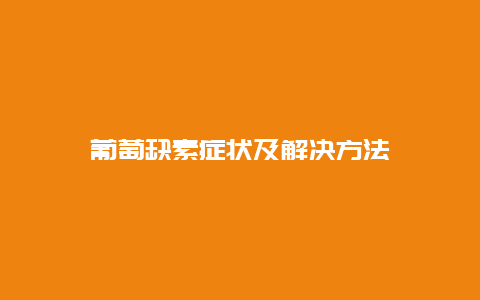 葡萄缺素症状及解决方法